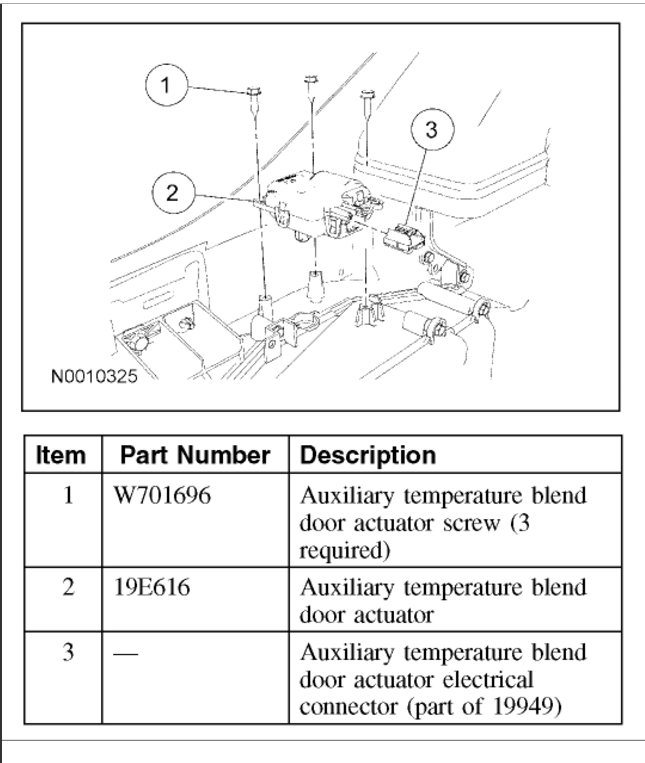 1
2
3
N0010325

| Item | Part Number | Description |
|---|---|---|
| 1 | W701696 | Auxiliary temperature blend door actuator screw (3 required) |
| 2 | 19E616 | Auxiliary temperature blend door actuator |
| 3 | — | Auxiliary temperature blend door actuator electrical connector (part of 19949) |